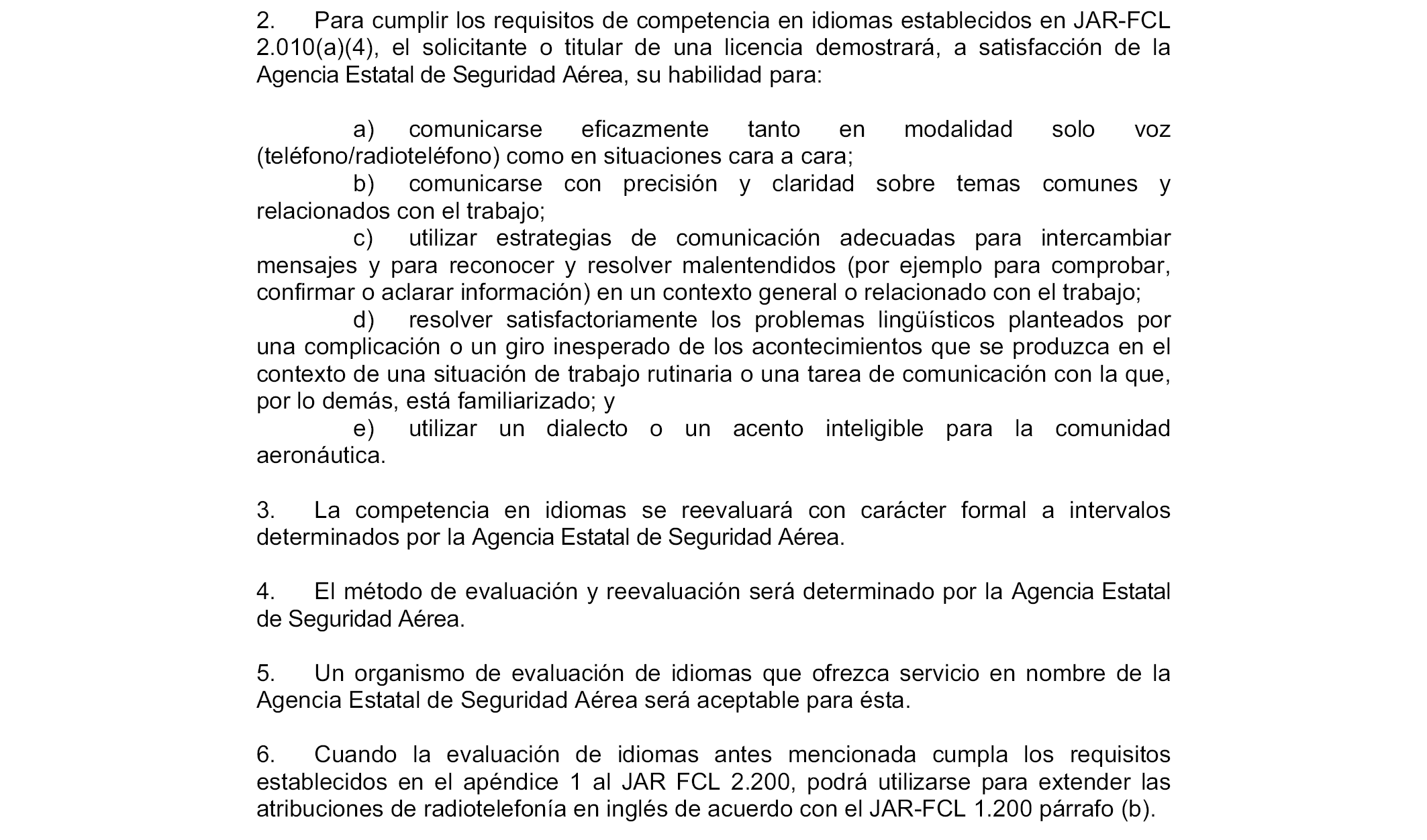 2. Para cumplir los requisitos de competencia en idiomas establecidos en JAR-FCL 2.010(a)(4), el solicitante o titular de una licencia demostrará, a satisfacción de la Agencia Estatal de Seguridad Aérea, su habilidad para:

a) comunicarse eficazmente tanto en modalidad solo voz (teléfono/radioteléfono) como en situaciones cara a cara;
b) comunicarse con precisión y claridad sobre temas comunes y relacionados con el trabajo;
c) utilizar estrategias de comunicación adecuadas para intercambiar mensajes y para reconocer y resolver malentendidos (por ejemplo para comprobar, confirmar o aclarar información) en un contexto general o relacionado con el trabajo;
d) resolver satisfactoriamente los problemas lingüísticos planteados por una complicación o un giro inesperado de los acontecimientos que se produzca en el contexto de una situación de trabajo rutinaria o una tarea de comunicación con la que, por lo demás, está familiarizado; y
e) utilizar un dialecto o un acento inteligible para la comunidad aeronáutica.

3. La competencia en idiomas se reevaluará con carácter formal a intervalos determinados por la Agencia Estatal de Seguridad Aérea.

4. El método de evaluación y reevaluación será determinado por la Agencia Estatal de Seguridad Aérea.

5. Un organismo de evaluación de idiomas que ofrezca servicio en nombre de la Agencia Estatal de Seguridad Aérea será aceptable para ésta.

6. Cuando la evaluación de idiomas antes mencionada cumpla los requisitos establecidos en el apéndice 1 al JAR FCL 2.200, podrá utilizarse para extender las atribuciones de radiotelefonía en inglés de acuerdo con el JAR-FCL 1.200 párrafo (b).